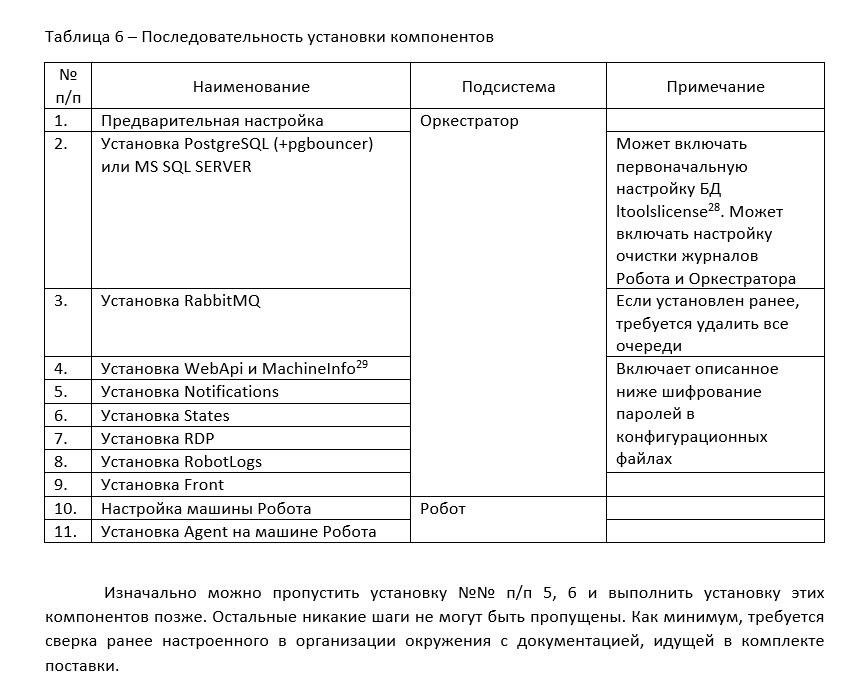 Таблица 6 – Последовательность установки компонентов

| № п/п | Наименование | Подсистема | Примечание |
|---|---|---|---|
| 1. | Предварительная настройка | Оркестратор | |
| 2. | Установка PostgreSQL (+pgbouncer) или MS SQL SERVER | | Может включать первоначальную настройку БД ltoolslicense$^{28}$. Может включать настройку очистки журналов Робота и Оркестратора |
| 3. | Установка RabbitMQ | | Если установлен ранее, требуется удалить все очереди |
| 4. | Установка WebApi и MachineInfo$^{29}$ | | Включает описанное ниже шифрование паролей в конфигурационных файлах |
| 5. | Установка Notifications | | |
| 6. | Установка States | | |
| 7. | Установка RDP | | |
| 8. | Установка RobotLogs | | |
| 9. | Установка Front | | |
| 10. | Настройка машины Робота | Робот | |
| 11. | Установка Agent на машине Робота | | |

Изначально можно пропустить установку №№ п/п 5, 6 и выполнить установку этих компонентов позже. Остальные никакие шаги не могут быть пропущены. Как минимум, требуется сверка ранее настроенного в организации окружения с документацией, идущей в комплекте поставки.